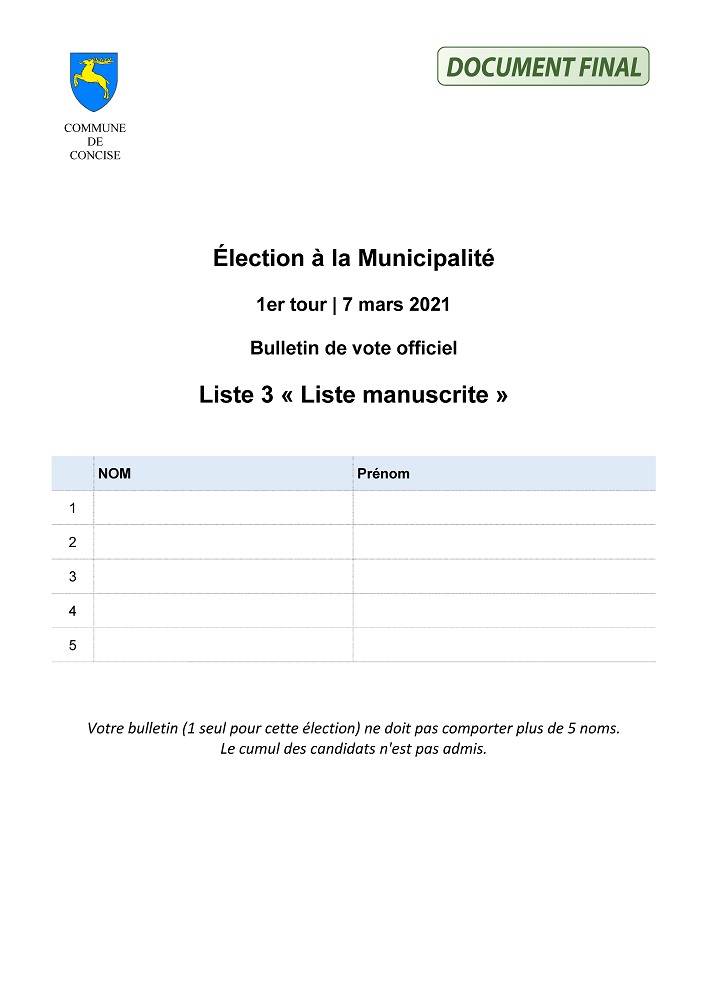 COMMUNE
DE
CONCISE

DOCUMENT FINAL

Élection à la Municipalité

1er tour | 7 mars 2021

Bulletin de vote officiel

Liste 3 « Liste manuscrite »

| | NOM | Prénom |
|---|---|---|
| 1 | | |
| 2 | | |
| 3 | | |
| 4 | | |
| 5 | | |

Votre bulletin (1 seul pour cette élection) ne doit pas comporter plus de 5 noms.
Le cumul des candidats n'est pas admis.